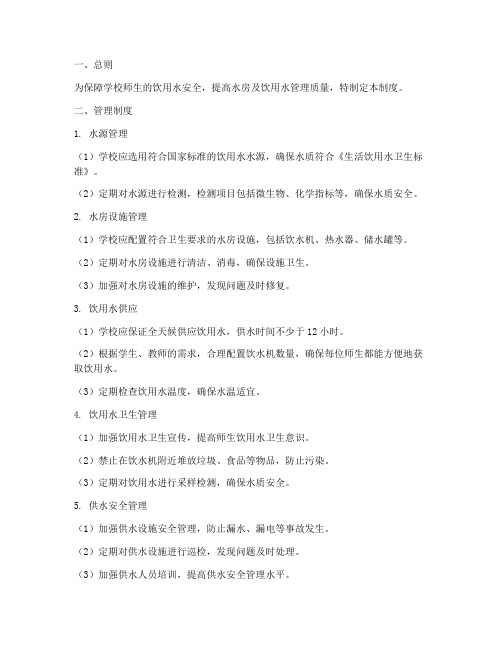 一、总则

为保障学校师生的饮用水安全，提高水房及饮用水管理质量，特制定本制度。

二、管理制度

1. 水源管理

（1）学校应选用符合国家标准的饮用水水源，确保水质符合《生活饮用水卫生标准》。

（2）定期对水源进行检测，检测项目包括微生物、化学指标等，确保水质安全。

2. 水房设施管理

（1）学校应配置符合卫生要求的水房设施，包括饮水机、热水器、储水罐等。

（2）定期对水房设施进行清洁、消毒，确保设施卫生。

（3）加强对水房设施的维护，发现问题及时修复。

3. 饮用水供应

（1）学校应保证全天候供应饮用水，供水时间不少于 12 小时。

（2）根据学生、教师的需求，合理配置饮水机数量，确保每位师生都能方便地获取饮用水。

（3）定期检查饮用水温度，确保水温适宜。

4. 饮用水卫生管理

（1）加强饮用水卫生宣传，提高师生饮用水卫生意识。

（2）禁止在饮水机附近堆放垃圾、食品等物品，防止污染。

（3）定期对饮用水进行采样检测，确保水质安全。

5. 供水安全管理

（1）加强供水设施安全管理，防止漏水、漏电等事故发生。

（2）定期对供水设施进行巡检，发现问题及时处理。

（3）加强供水人员培训，提高供水安全管理水平。